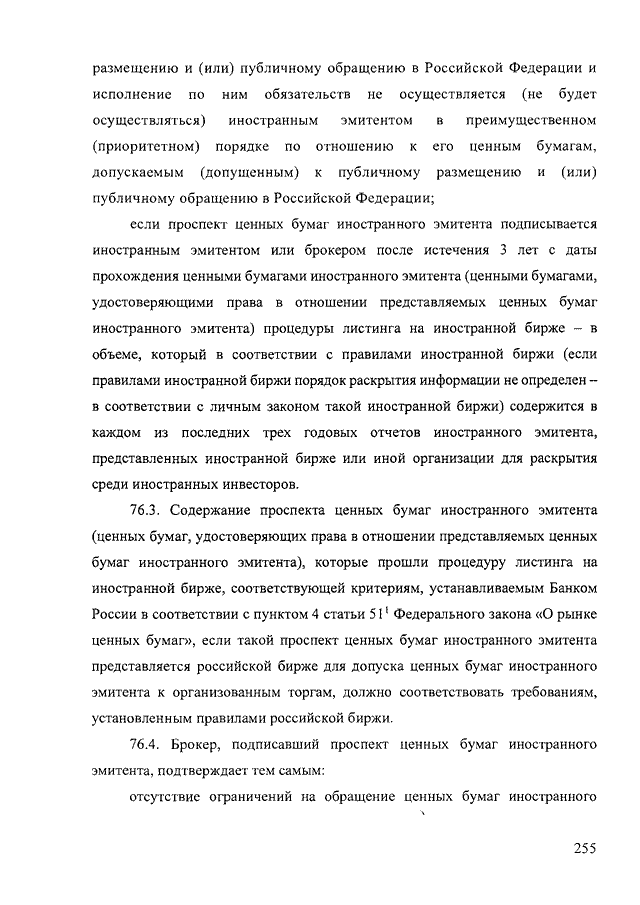 размещению и (или) публичному обращению в Российской Федерации и исполнение по ним обязательств не осуществляется (не будет осуществляться) иностранным эмитентом в преимущественном (приоритетном) порядке по отношению к его ценным бумагам, допускаемым (допущенным) к публичному размещению и (или) публичному обращению в Российской Федерации;

если проспект ценных бумаг иностранного эмитента подписывается иностранным эмитентом или брокером после истечения 3 лет с даты прохождения ценными бумагами иностранного эмитента (ценными бумагами, удостоверяющими права в отношении представляемых ценных бумаг иностранного эмитента) процедуры листинга на иностранной бирже – в объеме, который в соответствии с правилами иностранной биржи (если правилами иностранной биржи порядок раскрытия информации не определен – в соответствии с личным законом такой иностранной биржи) содержится в каждом из последних трех годовых отчетов иностранного эмитента, представленных иностранной бирже или иной организации для раскрытия среди иностранных инвесторов.

76.3. Содержание проспекта ценных бумаг иностранного эмитента (ценных бумаг, удостоверяющих права в отношении представляемых ценных бумаг иностранного эмитента), которые прошли процедуру листинга на иностранной бирже, соответствующей критериям, устанавливаемым Банком России в соответствии с пунктом 4 статьи $51^1$ Федерального закона «О рынке ценных бумаг», если такой проспект ценных бумаг иностранного эмитента представляется российской бирже для допуска ценных бумаг иностранного эмитента к организованным торгам, должно соответствовать требованиям, установленным правилами российской биржи.

76.4. Брокер, подписавший проспект ценных бумаг иностранного эмитента, подтверждает тем самым:

отсутствие ограничений на обращение ценных бумаг иностранного

255